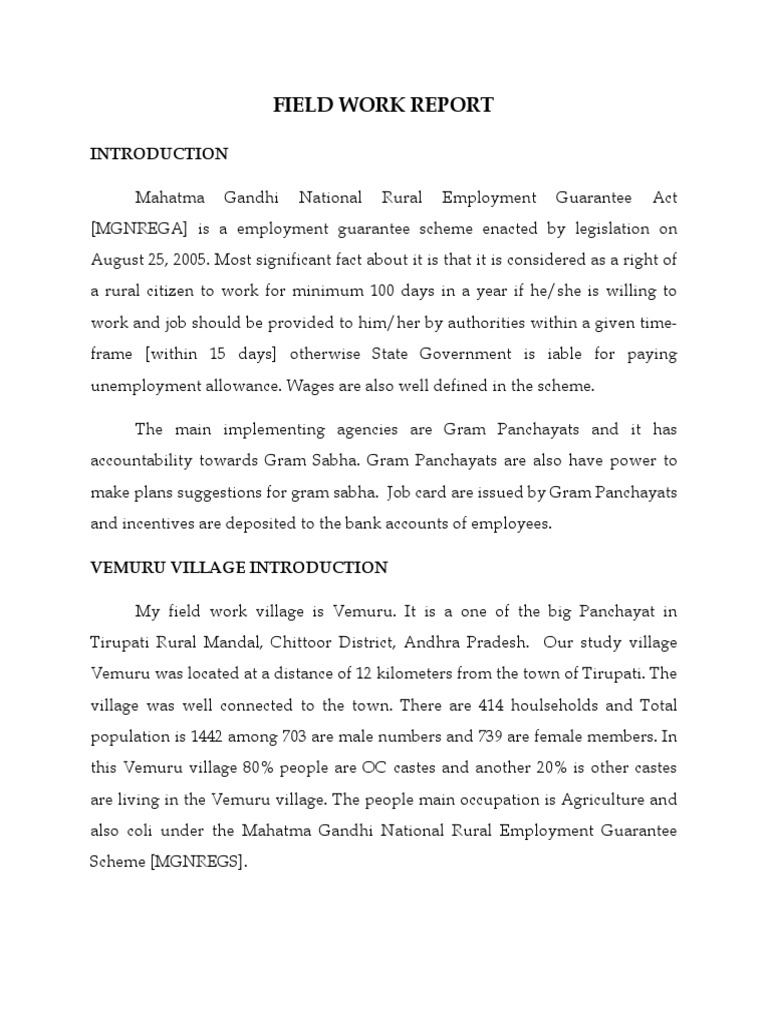 FIELD WORK REPORT

INTRODUCTION

Mahatma Gandhi National Rural Employment Guarantee Act [MGNREGA] is a employment guarantee scheme enacted by legislation on August 25, 2005. Most significant fact about it is that it is considered as a right of a rural citizen to work for minimum 100 days in a year if he/she is willing to work and job should be provided to him/her by authorities within a given time-frame [within 15 days] otherwise State Government is iable for paying unemployment allowance. Wages are also well defined in the scheme.

The main implementing agencies are Gram Panchayats and it has accountability towards Gram Sabha. Gram Panchayats are also have power to make plans suggestions for gram sabha. Job card are issued by Gram Panchayats and incentives are deposited to the bank accounts of employees.

VEMURU VILLAGE INTRODUCTION

My field work village is Vemuru. It is a one of the big Panchayat in Tirupati Rural Mandal, Chittoor District, Andhra Pradesh. Our study village Vemuru was located at a distance of 12 kilometers from the town of Tirupati. The village was well connected to the town. There are 414 houlseholds and Total population is 1442 among 703 are male numbers and 739 are female members. In this Vemuru village 80% people are OC castes and another 20% is other castes are living in the Vemuru village. The people main occupation is Agriculture and also coli under the Mahatma Gandhi National Rural Employment Guarantee Scheme [MGNREGS].